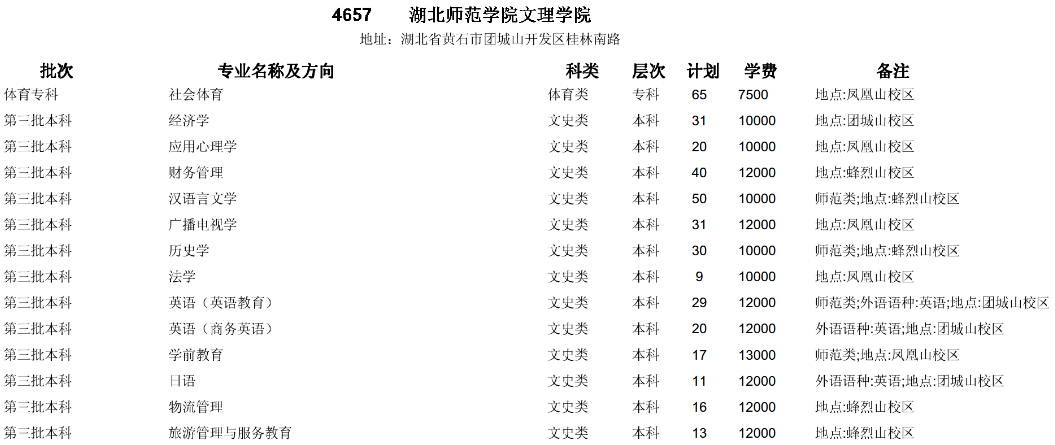 4657　　湖北师范学院文理学院

地址：湖北省黄石市团城山开发区桂林南路

| 批次 | 专业名称及方向 | 科类 | 层次 | 计划 | 学费 | 备注 |
|---|---|---|---|---|---|---|
| 体育专科 | 社会体育 | 体育类 | 专科 | 65 | 7500 | 地点:凤凰山校区 |
| 第三批本科 | 经济学 | 文史类 | 本科 | 31 | 10000 | 地点:团城山校区 |
| 第三批本科 | 应用心理学 | 文史类 | 本科 | 20 | 10000 | 地点:凤凰山校区 |
| 第三批本科 | 财务管理 | 文史类 | 本科 | 40 | 12000 | 地点:蜂烈山校区 |
| 第三批本科 | 汉语言文学 | 文史类 | 本科 | 50 | 10000 | 师范类;地点:蜂烈山校区 |
| 第三批本科 | 广播电视学 | 文史类 | 本科 | 31 | 12000 | 地点:凤凰山校区 |
| 第三批本科 | 历史学 | 文史类 | 本科 | 30 | 10000 | 师范类;地点:蜂烈山校区 |
| 第三批本科 | 法学 | 文史类 | 本科 | 9 | 10000 | 地点:凤凰山校区 |
| 第三批本科 | 英语（英语教育） | 文史类 | 本科 | 29 | 12000 | 师范类;外语语种:英语;地点:团城山校区 |
| 第三批本科 | 英语（商务英语） | 文史类 | 本科 | 20 | 12000 | 外语语种:英语;地点:团城山校区 |
| 第三批本科 | 学前教育 | 文史类 | 本科 | 17 | 13000 | 师范类;地点:凤凰山校区 |
| 第三批本科 | 日语 | 文史类 | 本科 | 11 | 12000 | 外语语种:英语;地点:团城山校区 |
| 第三批本科 | 物流管理 | 文史类 | 本科 | 16 | 12000 | 地点:蜂烈山校区 |
| 第三批本科 | 旅游管理与服务教育 | 文史类 | 本科 | 13 | 12000 | 地点:蜂烈山校区 |